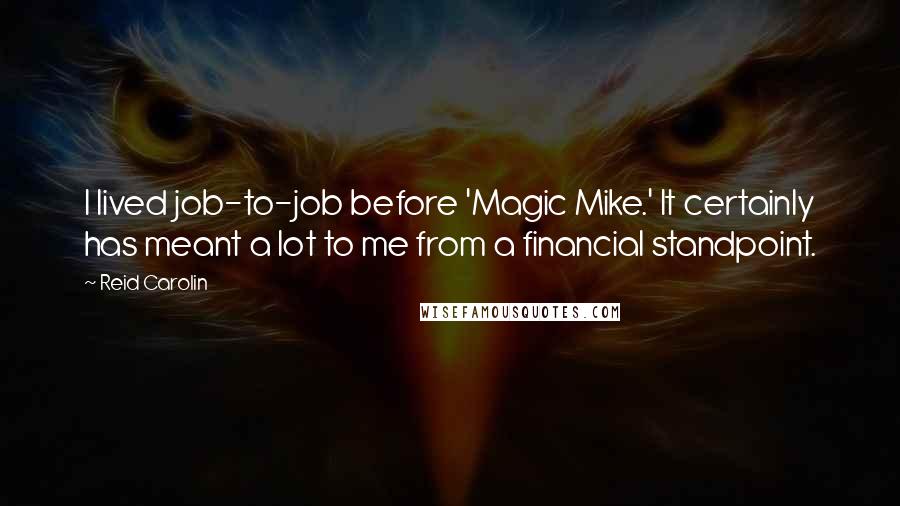 I lived job-to-job before 'Magic Mike.' It certainly has meant a lot to me from a financial standpoint.

~ Reid Carolin

WISEFAMOUSQUOTES.COM